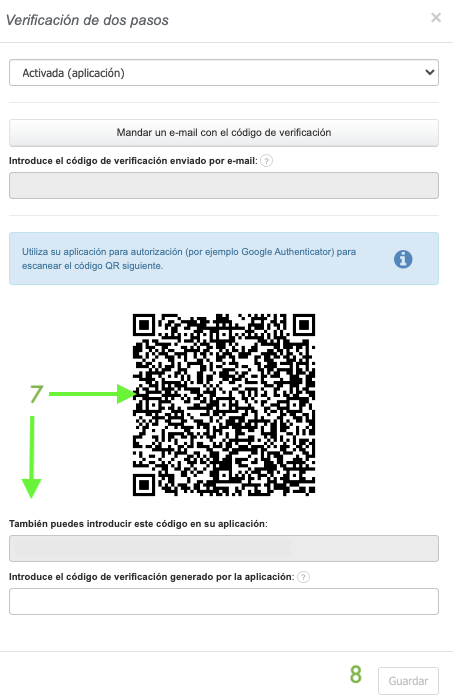 Verificación de dos pasos

×

Activada (aplicación)

Mandar un e-mail con el código de verificación

Introduce el código de verificación enviado por e-mail: ?

Utiliza su aplicación para autorización (por ejemplo Google Authenticator) para escanear el código QR siguiente.

7

También puedes introducir este código en su aplicación:

Introduce el código de verificación generado por la aplicación: ?

8

Guardar